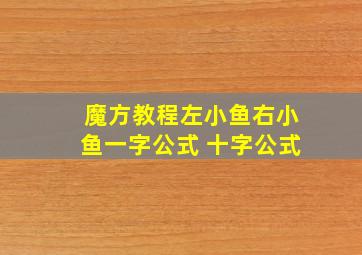 魔方教程左小鱼右小鱼一字公式 十字公式